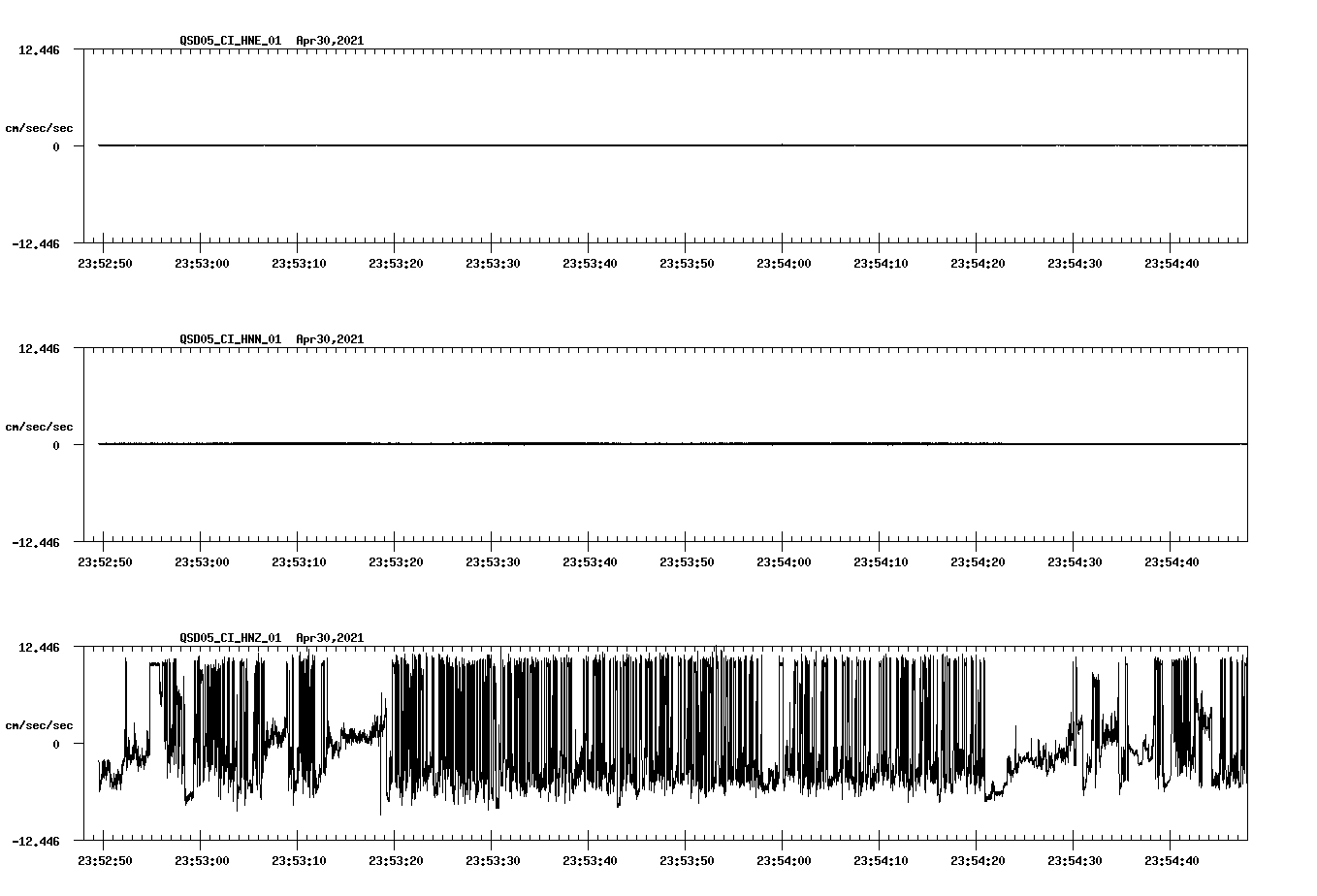 QSD05_CI_HNE_01 Apr30,2021

12.446

cm/sec/sec

0

-12.446

23:52:50 23:53:00 23:53:10 23:53:20 23:53:30 23:53:40 23:53:50 23:54:00 23:54:10 23:54:20 23:54:30 23:54:40

QSD05_CI_HNN_01 Apr30,2021

12.446

cm/sec/sec

0

-12.446

23:52:50 23:53:00 23:53:10 23:53:20 23:53:30 23:53:40 23:53:50 23:54:00 23:54:10 23:54:20 23:54:30 23:54:40

QSD05_CI_HNZ_01 Apr30,2021

12.446

cm/sec/sec

0

-12.446

23:52:50 23:53:00 23:53:10 23:53:20 23:53:30 23:53:40 23:53:50 23:54:00 23:54:10 23:54:20 23:54:30 23:54:40